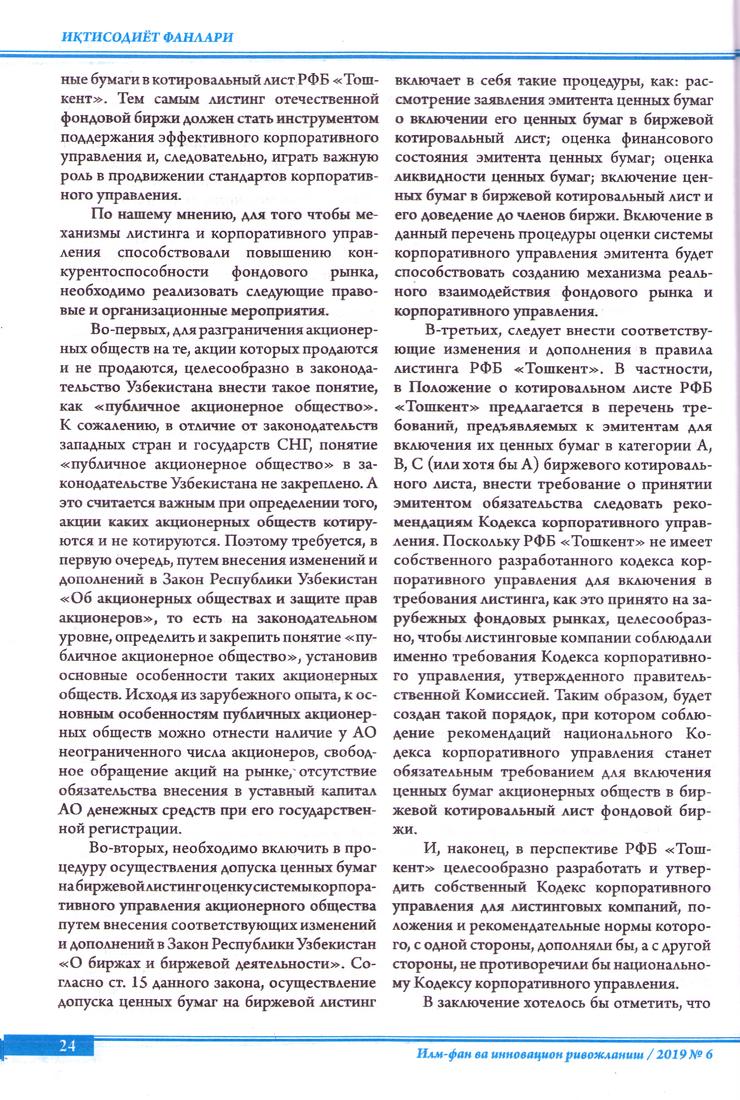 ИҚТИСОДИЁТ ФАНЛАРИ

ные бумаги в котировальный лист РФБ «Тошкент». Тем самым листинг отечественной фондовой биржи должен стать инструментом поддержания эффективного корпоративного управления и, следовательно, играть важную роль в продвижении стандартов корпоративного управления.

По нашему мнению, для того чтобы механизмы листинга и корпоративного управления способствовали повышению конкурентоспособности фондового рынка, необходимо реализовать следующие правовые и организационные мероприятия.

Во-первых, для разграничения акционерных обществ на те, акции которых продаются и не продаются, целесообразно в законодательство Узбекистана внести такое понятие, как «публичное акционерное общество». К сожалению, в отличие от законодательств западных стран и государств СНГ, понятие «публичное акционерное общество» в законодательстве Узбекистана не закреплено. А это считается важным при определении того, акции каких акционерных обществ котируются и не котируются. Поэтому требуется, в первую очередь, путем внесения изменений и дополнений в Закон Республики Узбекистан «Об акционерных обществах и защите прав акционеров», то есть на законодательном уровне, определить и закрепить понятие «публичное акционерное общество», установив основные особенности таких акционерных обществ. Исходя из зарубежного опыта, к основным особенностям публичных акционерных обществ можно отнести наличие у АО неограниченного числа акционеров, свободное обращение акций на рынке, отсутствие обязательства внесения в уставный капитал АО денежных средств при его государственной регистрации.

Во-вторых, необходимо включить в процедуру осуществления допуска ценных бумаг на биржевой листинг оценку системы корпоративного управления акционерного общества путем внесения соответствующих изменений и дополнений в Закон Республики Узбекистан «О биржах и биржевой деятельности». Согласно ст. 15 данного закона, осуществление допуска ценных бумаг на биржевой листинг включает в себя такие процедуры, как: рассмотрение заявления эмитента ценных бумаг о включении его ценных бумаг в биржевой котировальный лист; оценка финансового состояния эмитента ценных бумаг; оценка ликвидности ценных бумаг; включение ценных бумаг в биржевой котировальный лист и его доведение до членов биржи. Включение в данный перечень процедуры оценки системы корпоративного управления эмитента будет способствовать созданию механизма реального взаимодействия фондового рынка и корпоративного управления.

В-третьих, следует внести соответствующие изменения и дополнения в правила листинга РФБ «Тошкент». В частности, в Положение о котировальном листе РФБ «Тошкент» предлагается в перечень требований, предъявляемых к эмитентам для включения их ценных бумаг в категории А, В, С (или хотя бы А) биржевого котировального листа, внести требование о принятии эмитентом обязательства следовать рекомендациям Кодекса корпоративного управления. Поскольку РФБ «Тошкент» не имеет собственного разработанного кодекса корпоративного управления для включения в требования листинга, как это принято на зарубежных фондовых рынках, целесообразно, чтобы листинговые компании соблюдали именно требования Кодекса корпоративного управления, утвержденного правительственной Комиссией. Таким образом, будет создан такой порядок, при котором соблюдение рекомендаций национального Кодекса корпоративного управления станет обязательным требованием для включения ценных бумаг акционерных обществ в биржевой котировальный лист фондовой биржи.

И, наконец, в перспективе РФБ «Тошкент» целесообразно разработать и утвердить собственный Кодекс корпоративного управления для листинговых компаний, положения и рекомендательные нормы которого, с одной стороны, дополняли бы, а с другой стороны, не противоречили бы национальному Кодексу корпоративного управления.

В заключение хотелось бы отметить, что

24

Илм-фан ва инновацион ривожланиш / 2019 № 6